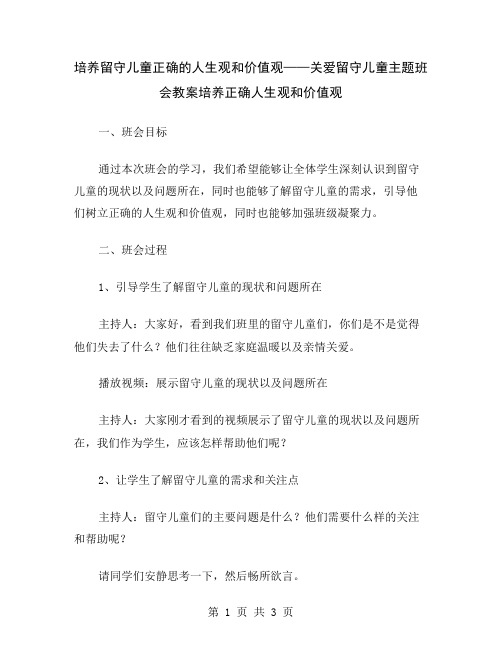 培养留守儿童正确的人生观和价值观——关爱留守儿童主题班会教案培养正确人生观和价值观

一、班会目标

通过本次班会的学习，我们希望能够让全体学生深刻认识到留守儿童的现状以及问题所在，同时也能够了解留守儿童的需求，引导他们树立正确的人生观和价值观，同时也能够加强班级凝聚力。

二、班会过程

1、引导学生了解留守儿童的现状和问题所在

主持人：大家好，看到我们班里的留守儿童们，你们是不是觉得他们失去了什么？他们往往缺乏家庭温暖以及亲情关爱。

播放视频：展示留守儿童的现状以及问题所在

主持人：大家刚才看到的视频展示了留守儿童的现状以及问题所在，我们作为学生，应该怎样帮助他们呢？

2、让学生了解留守儿童的需求和关注点

主持人：留守儿童们的主要问题是什么？他们需要什么样的关注和帮助呢？

请同学们安静思考一下，然后畅所欲言。

第 1 页 共 3 页